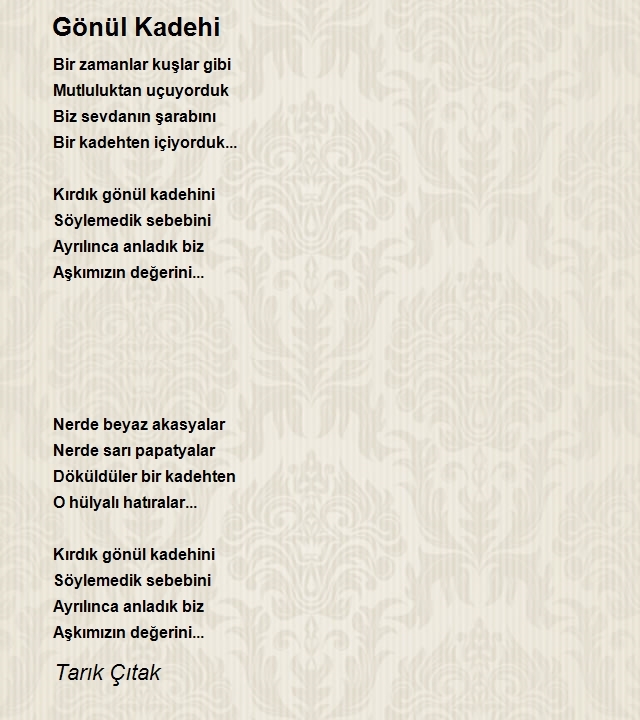 Gönül Kadehi

Bir zamanlar kuşlar gibi
Mutluluktan uçuyorduk
Biz sevdanın şarabını
Bir kadehten içiyorduk...

Kırdık gönül kadehini
Söylemedik sebebini
Ayrılınca anladık biz
Aşkımızın değerini...

Nerde beyaz akasyalar
Nerde sarı papatyalar
Döküldüler bir kadehten
O hülyalı hatıralar...

Kırdık gönül kadehini
Söylemedik sebebini
Ayrılınca anladık biz
Aşkımızın değerini...

Tarık Çıtak